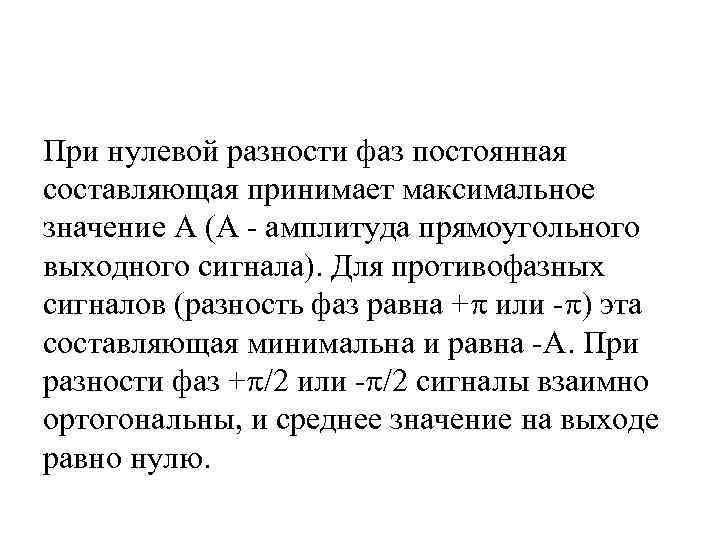 При нулевой разности фаз постоянная составляющая принимает максимальное значение А (А - амплитуда прямоугольного выходного сигнала). Для противофазных сигналов (разность фаз равна $+\pi$ или $-\pi$) эта составляющая минимальна и равна -А. При разности фаз $+\pi/2$ или $-\pi/2$ сигналы взаимно ортогональны, и среднее значение на выходе равно нулю.